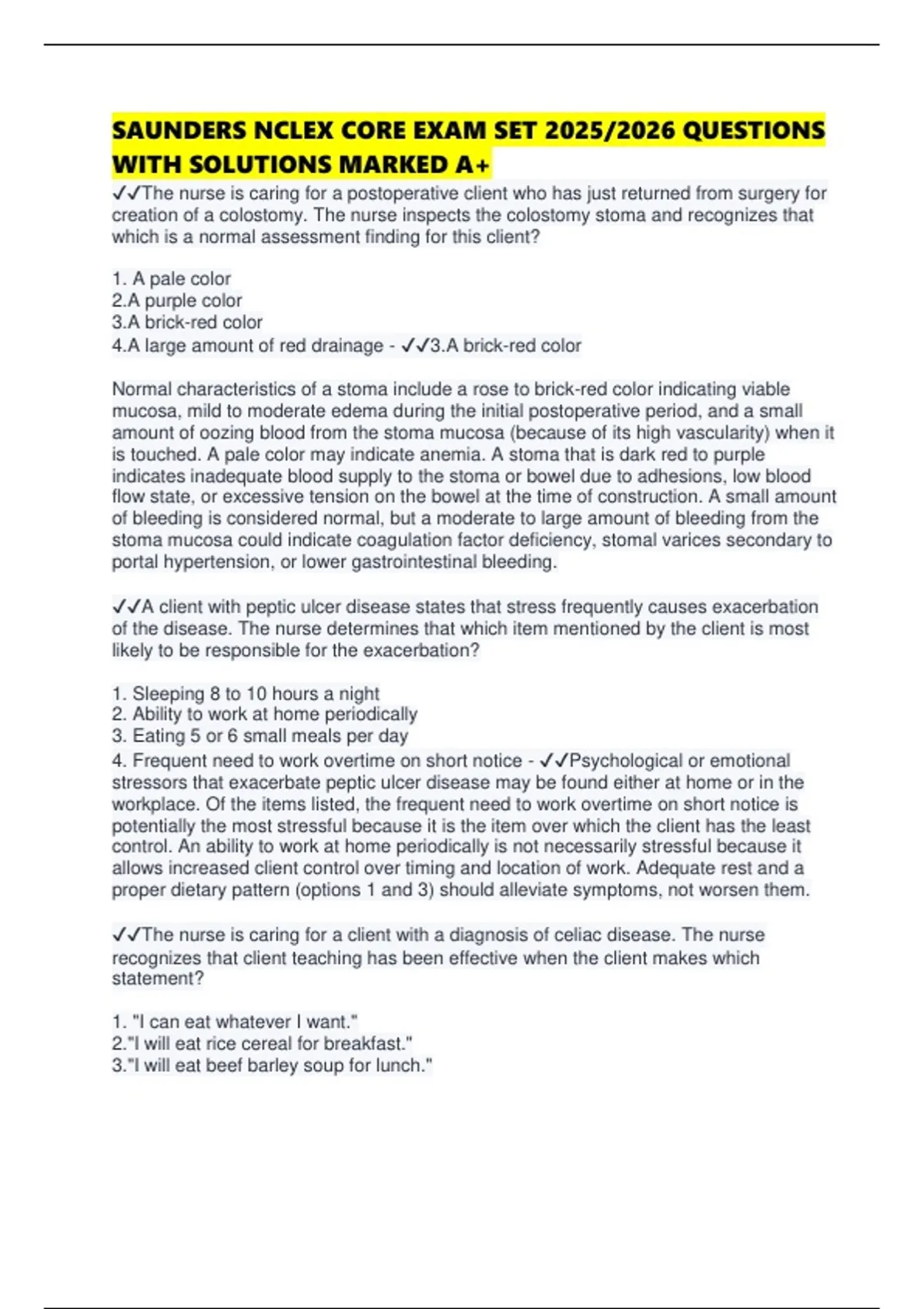 SAUNDERS NCLEX CORE EXAM SET 2025/2026 QUESTIONS WITH SOLUTIONS MARKED A+

✓✓The nurse is caring for a postoperative client who has just returned from surgery for creation of a colostomy. The nurse inspects the colostomy stoma and recognizes that which is a normal assessment finding for this client?

1. A pale color
2.A purple color
3.A brick-red color
4.A large amount of red drainage - ✓✓3.A brick-red color

Normal characteristics of a stoma include a rose to brick-red color indicating viable mucosa, mild to moderate edema during the initial postoperative period, and a small amount of oozing blood from the stoma mucosa (because of its high vascularity) when it is touched. A pale color may indicate anemia. A stoma that is dark red to purple indicates inadequate blood supply to the stoma or bowel due to adhesions, low blood flow state, or excessive tension on the bowel at the time of construction. A small amount of bleeding is considered normal, but a moderate to large amount of bleeding from the stoma mucosa could indicate coagulation factor deficiency, stomal varices secondary to portal hypertension, or lower gastrointestinal bleeding.

✓✓A client with peptic ulcer disease states that stress frequently causes exacerbation of the disease. The nurse determines that which item mentioned by the client is most likely to be responsible for the exacerbation?

1. Sleeping 8 to 10 hours a night
2. Ability to work at home periodically
3. Eating 5 or 6 small meals per day
4. Frequent need to work overtime on short notice - ✓✓Psychological or emotional stressors that exacerbate peptic ulcer disease may be found either at home or in the workplace. Of the items listed, the frequent need to work overtime on short notice is potentially the most stressful because it is the item over which the client has the least control. An ability to work at home periodically is not necessarily stressful because it allows increased client control over timing and location of work. Adequate rest and a proper dietary pattern (options 1 and 3) should alleviate symptoms, not worsen them.

✓✓The nurse is caring for a client with a diagnosis of celiac disease. The nurse recognizes that client teaching has been effective when the client makes which statement?

1. "I can eat whatever I want."
2."I will eat rice cereal for breakfast."
3."I will eat beef barley soup for lunch."